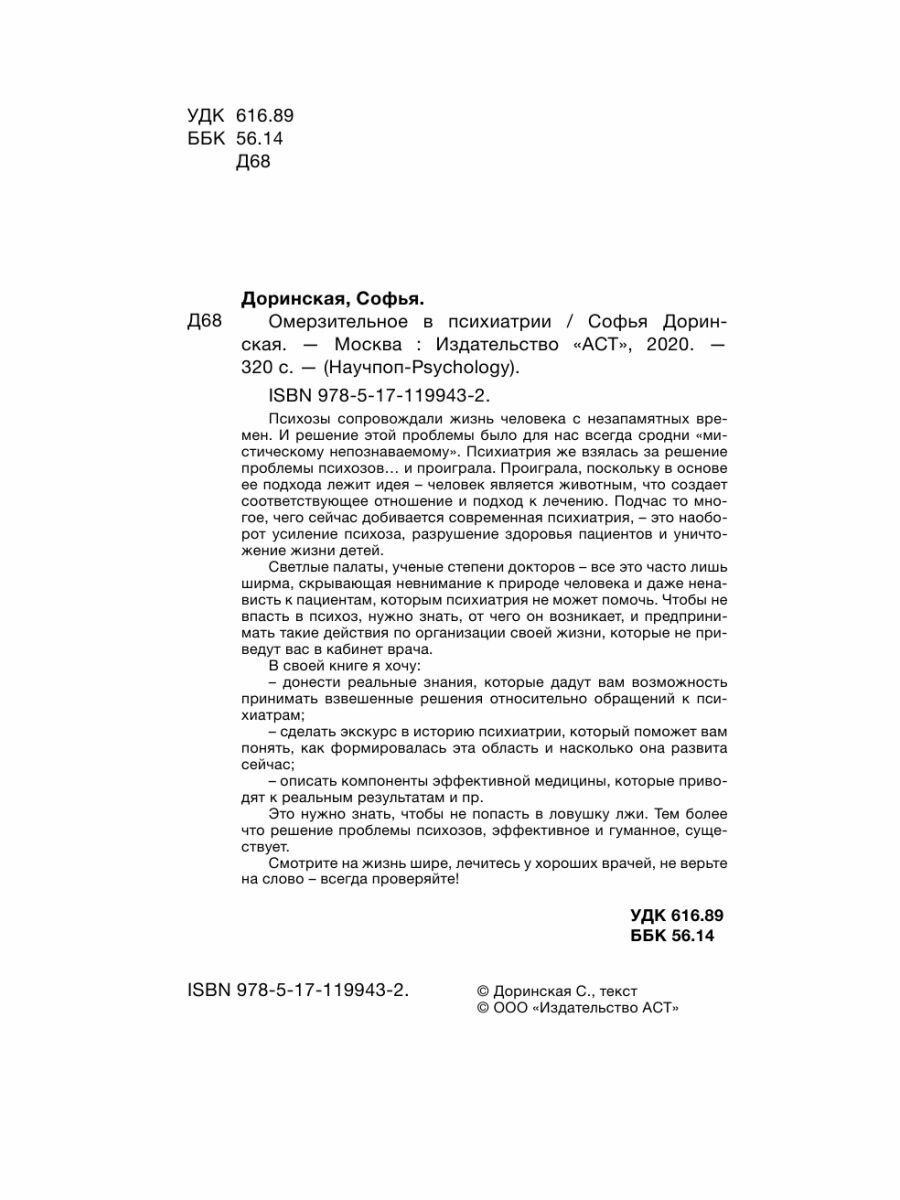 УДК 616.89
ББК 56.14
Д68

Доринская, Софья.

Д68 Омерзительное в психиатрии / Софья Доринская. — Москва : Издательство «АСТ», 2020. — 320 с. — (Научпоп-Psychology).

ISBN 978-5-17-119943-2.

Психозы сопровождали жизнь человека с незапамятных времен. И решение этой проблемы было для нас всегда сродни «мистическому непознаваемому». Психиатрия же взялась за решение проблемы психозов… и проиграла. Проиграла, поскольку в основе ее подхода лежит идея – человек является животным, что создает соответствующее отношение и подход к лечению. Подчас то многое, чего сейчас добивается современная психиатрия, – это наоборот усиление психоза, разрушение здоровья пациентов и уничтожение жизни детей.

Светлые палаты, ученые степени докторов – все это часто лишь ширма, скрывающая невнимание к природе человека и даже ненависть к пациентам, которым психиатрия не может помочь. Чтобы не впасть в психоз, нужно знать, от чего он возникает, и предпринимать такие действия по организации своей жизни, которые не приведут вас в кабинет врача.

В своей книге я хочу:

– донести реальные знания, которые дадут вам возможность принимать взвешенные решения относительно обращений к психиатрам;

– сделать экскурс в историю психиатрии, который поможет вам понять, как формировалась эта область и насколько она развита сейчас;

– описать компоненты эффективной медицины, которые приводят к реальным результатам и пр.

Это нужно знать, чтобы не попасть в ловушку лжи. Тем более что решение проблемы психозов, эффективное и гуманное, существует.

Смотрите на жизнь шире, лечитесь у хороших врачей, не верьте на слово – всегда проверяйте!

УДК 616.89
ББК 56.14

ISBN 978-5-17-119943-2.

© Доринская С., текст
© ООО «Издательство АСТ»